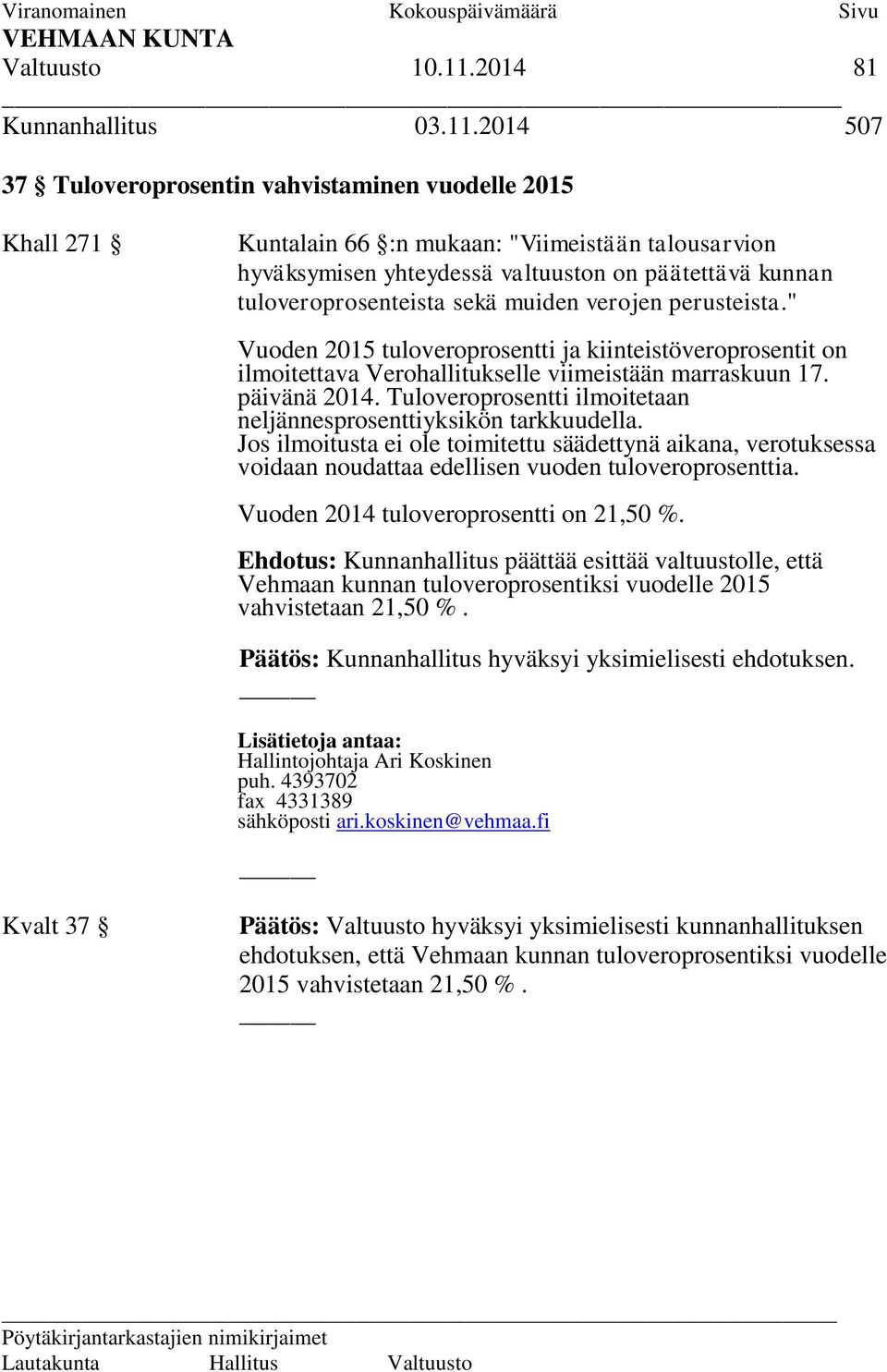 Viranomainen Kokouspäivämäärä Sivu
VEHMAAN KUNTA
Valtuusto 10.11.2014 81

Kunnanhallitus 03.11.2014 507

37 § Tuloveroprosentin vahvistaminen vuodelle 2015

Khall 271 § Kuntalain 66 §:n mukaan: "Viimeistään talousarvion hyväksymisen yhteydessä valtuuston on päätettävä kunnan tuloveroprosenteista sekä muiden verojen perusteista."

Vuoden 2015 tuloveroprosentti ja kiinteistöveroprosentit on ilmoitettava Verohallitukselle viimeistään marraskuun 17. päivänä 2014. Tuloveroprosentti ilmoitetaan neljännesprosenttiyksikön tarkkuudella. Jos ilmoitusta ei ole toimitettu säädettynä aikana, verotuksessa voidaan noudattaa edellisen vuoden tuloveroprosenttia.

Vuoden 2014 tuloveroprosentti on 21,50 %.

Ehdotus: Kunnanhallitus päättää esittää valtuustolle, että Vehmaan kunnan tuloveroprosentiksi vuodelle 2015 vahvistetaan 21,50 %.

Päätös: Kunnanhallitus hyväksyi yksimielisesti ehdotuksen.

Lisätietoja antaa:
Hallintojohtaja Ari Koskinen
puh. 4393702
fax 4331389
sähköposti ari.koskinen@vehmaa.fi

Kvalt 37 § Päätös: Valtuusto hyväksyi yksimielisesti kunnanhallituksen ehdotuksen, että Vehmaan kunnan tuloveroprosentiksi vuodelle 2015 vahvistetaan 21,50 %.

Pöytäkirjantarkastajien nimikirjaimet
Lautakunta Hallitus Valtuusto